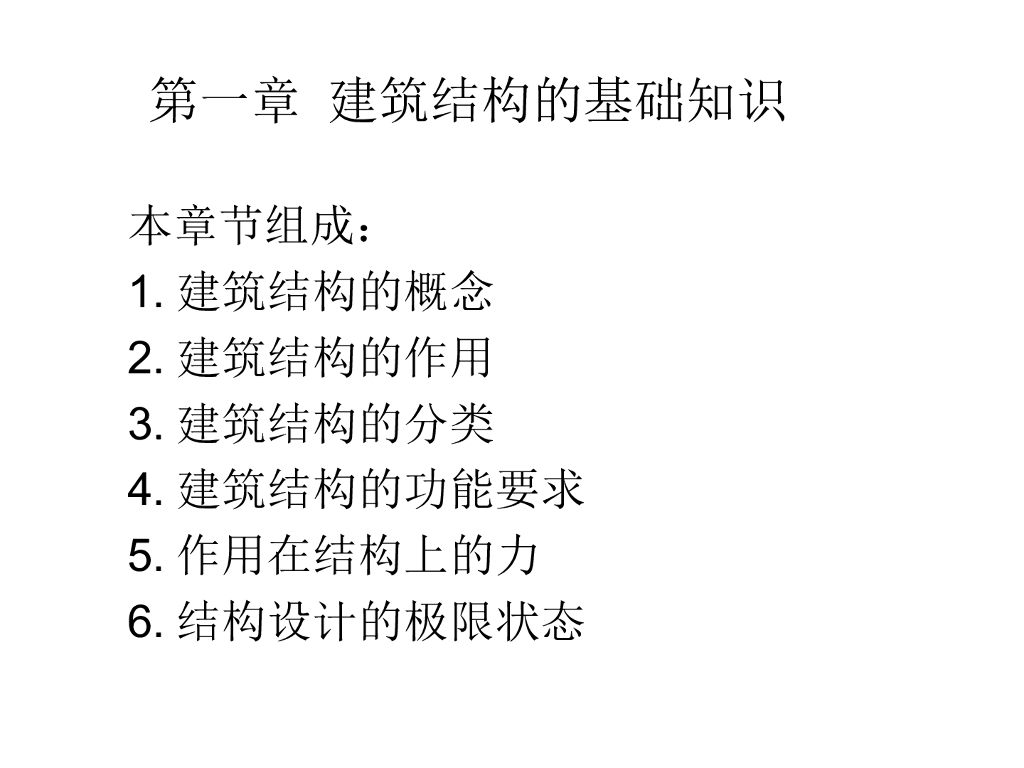 第一章 建筑结构的基础知识

本章节组成：
1.建筑结构的概念
2.建筑结构的作用
3.建筑结构的分类
4.建筑结构的功能要求
5.作用在结构上的力
6.结构设计的极限状态